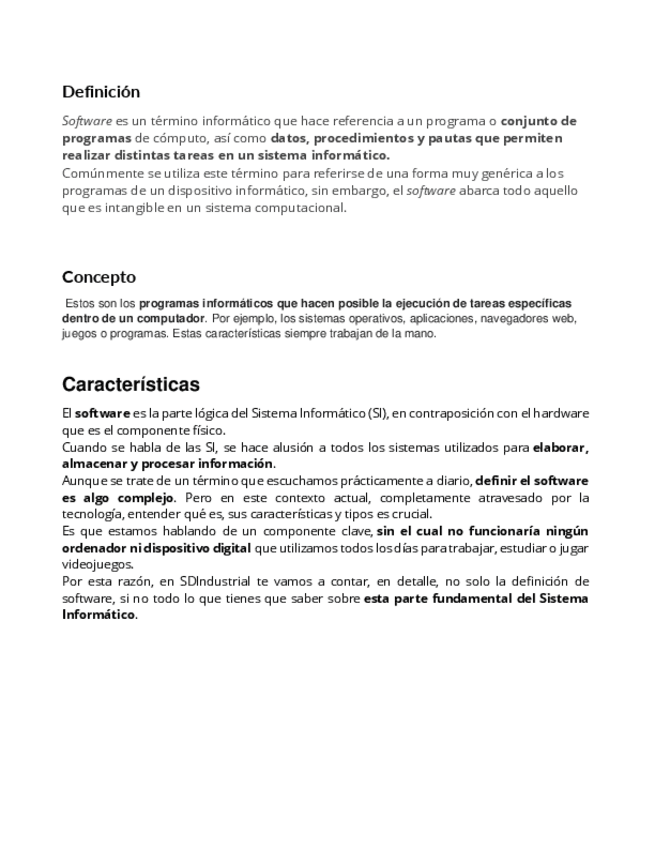 Definición

Software es un término informático que hace referencia a un programa o conjunto de programas de cómputo, así como datos, procedimientos y pautas que permiten realizar distintas tareas en un sistema informático.
Comúnmente se utiliza este término para referirse de una forma muy genérica a los programas de un dispositivo informático, sin embargo, el software abarca todo aquello que es intangible en un sistema computacional.

Concepto

Estos son los programas informáticos que hacen posible la ejecución de tareas específicas dentro de un computador. Por ejemplo, los sistemas operativos, aplicaciones, navegadores web, juegos o programas. Estas características siempre trabajan de la mano.

Características

El software es la parte lógica del Sistema Informático (SI), en contraposición con el hardware que es el componente físico.
Cuando se habla de las SI, se hace alusión a todos los sistemas utilizados para elaborar, almacenar y procesar información.
Aunque se trate de un término que escuchamos prácticamente a diario, definir el software es algo complejo. Pero en este contexto actual, completamente atravesado por la tecnología, entender qué es, sus características y tipos es crucial.
Es que estamos hablando de un componente clave, sin el cual no funcionaría ningún ordenador ni dispositivo digital que utilizamos todos los días para trabajar, estudiar o jugar videojuegos.
Por esta razón, en SDIndustrial te vamos a contar, en detalle, no solo la definición de software, si no todo lo que tienes que saber sobre esta parte fundamental del Sistema Informático.